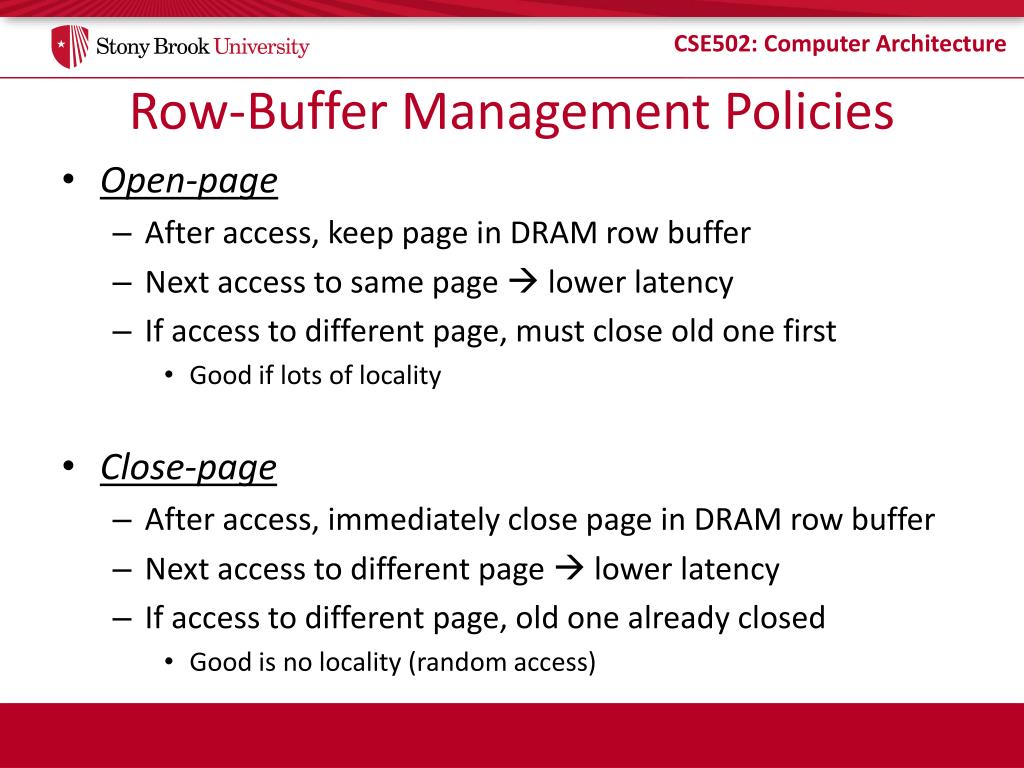 Stony Brook University

CSE502: Computer Architecture

Row-Buffer Management Policies

• Open-page
– After access, keep page in DRAM row buffer
– Next access to same page → lower latency
– If access to different page, must close old one first
• Good if lots of locality

• Close-page
– After access, immediately close page in DRAM row buffer
– Next access to different page → lower latency
– If access to different page, old one already closed
• Good is no locality (random access)